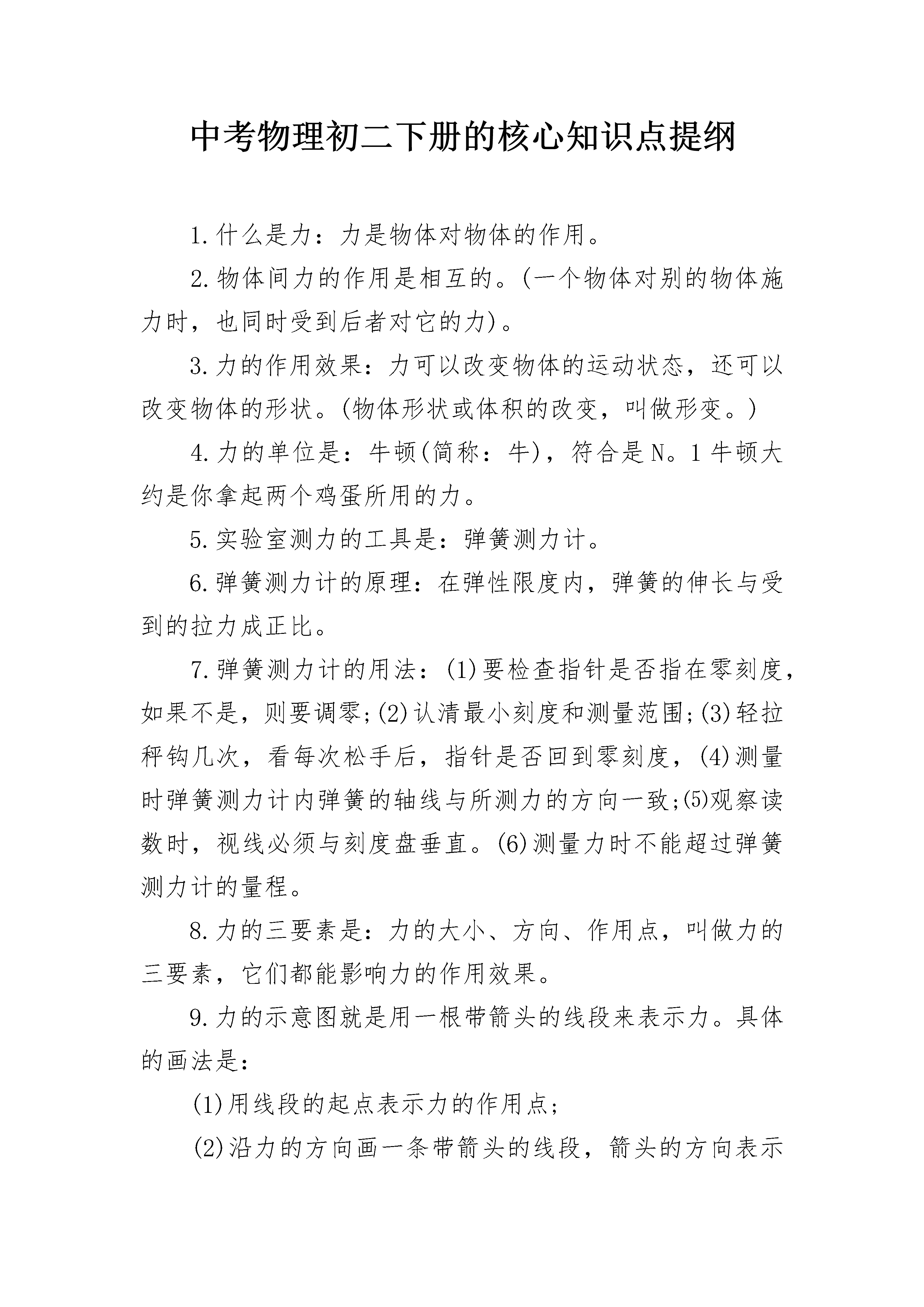 中考物理初二下册的核心知识点提纲

1.什么是力：力是物体对物体的作用。

2.物体间力的作用是相互的。(一个物体对别的物体施力时，也同时受到后者对它的力)。

3.力的作用效果：力可以改变物体的运动状态，还可以改变物体的形状。(物体形状或体积的改变，叫做形变。)

4.力的单位是：牛顿(简称：牛)，符合是N。1牛顿大约是你拿起两个鸡蛋所用的力。

5.实验室测力的工具是：弹簧测力计。

6.弹簧测力计的原理：在弹性限度内，弹簧的伸长与受到的拉力成正比。

7.弹簧测力计的用法：(1)要检查指针是否指在零刻度，如果不是，则要调零;(2)认清最小刻度和测量范围;(3)轻拉秤钩几次，看每次松手后，指针是否回到零刻度，(4)测量时弹簧测力计内弹簧的轴线与所测力的方向一致;(5)观察读数时，视线必须与刻度盘垂直。(6)测量力时不能超过弹簧测力计的量程。

8.力的三要素是：力的大小、方向、作用点，叫做力的三要素，它们都能影响力的作用效果。

9.力的示意图就是用一根带箭头的线段来表示力。具体的画法是：

(1)用线段的起点表示力的作用点;

(2)沿力的方向画一条带箭头的线段，箭头的方向表示